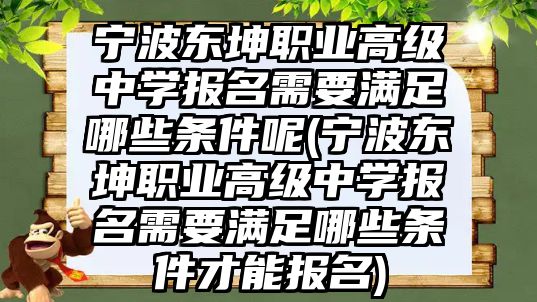 宁波东坤职业高级中学报名需要满足哪些条件呢(宁波东坤职业高级中学报名需要满足哪些条件才能报名)